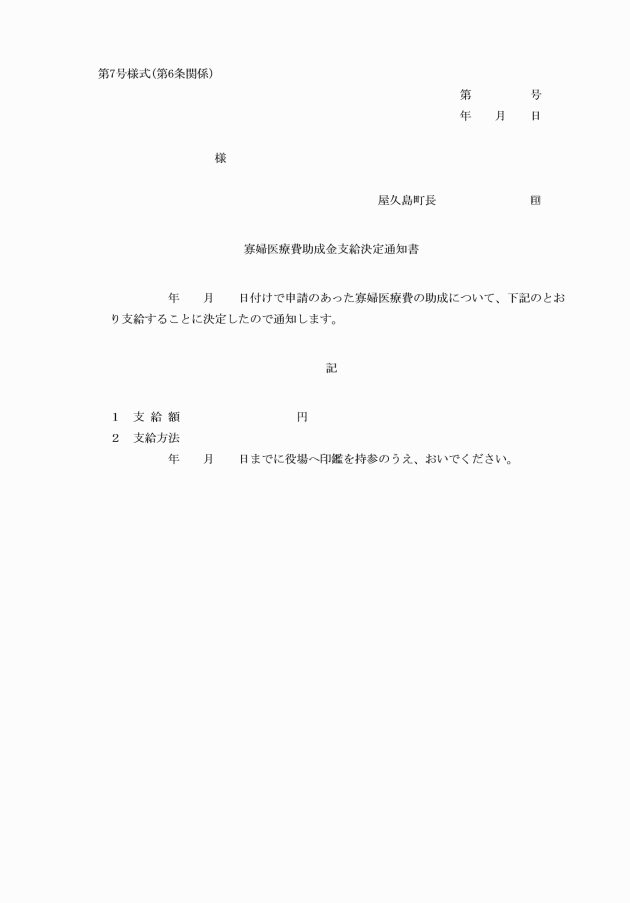 第7号様式(第6条関係)

第　　　　号
年　　月　　日

様

屋久島町長　　　　　　　㊞

寡婦医療費助成金支給決定通知書

年　　月　　日付けで申請のあった寡婦医療費の助成について、下記のとおり支給することに決定したので通知します。

記

1　支 給 額　　　　　　　　円
2　支給方法
年　　月　　日までに役場へ印鑑を持参のうえ、おいでください。